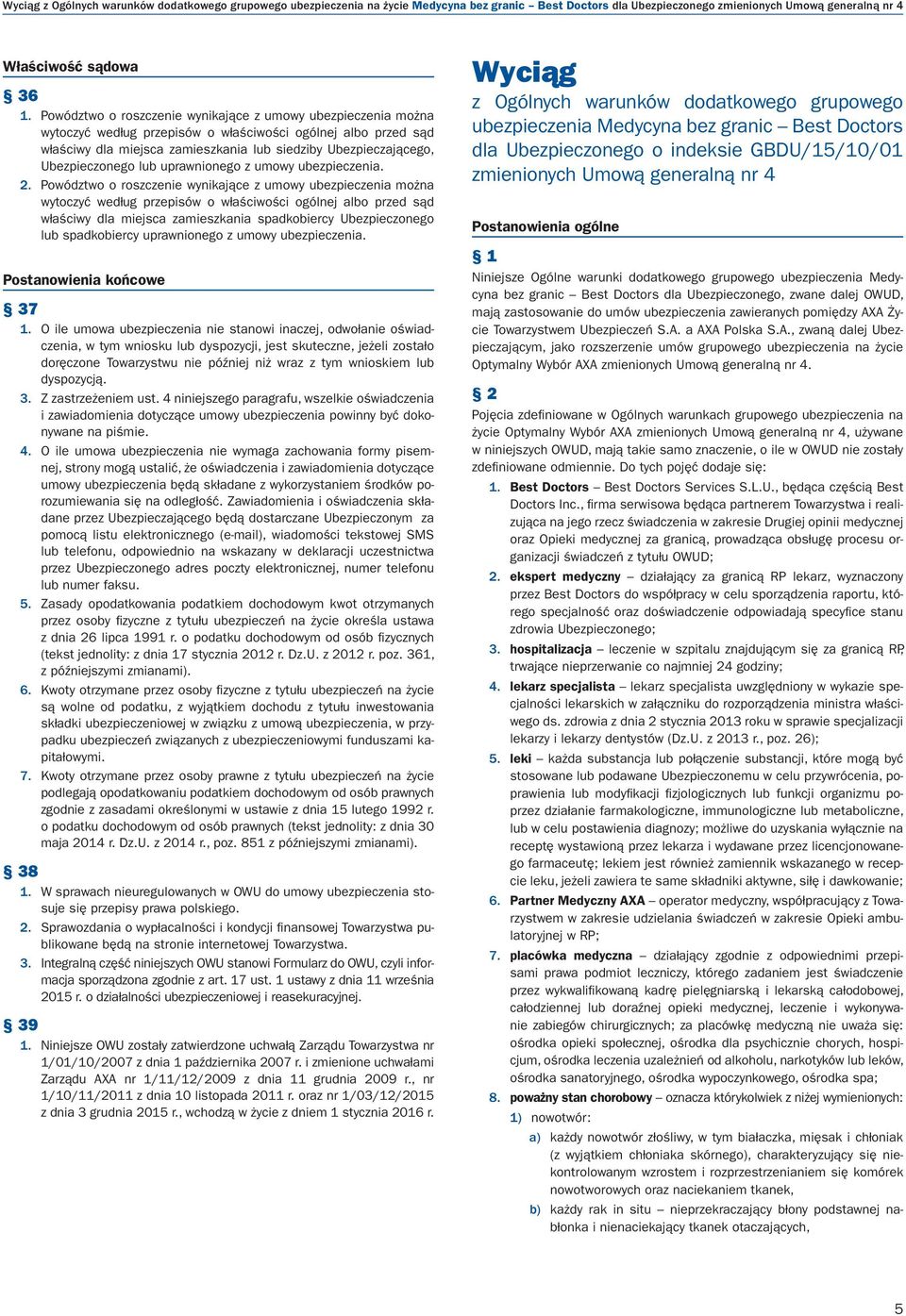 Wyciąg z Ogólnych warunków dodatkowego grupowego ubezpieczenia na życie Medycyna bez granic – Best Doctors dla Ubezpieczonego zmienionych Umową generalną nr 4

Właściwość sądowa

§ 36

1. Powództwo o roszczenie wynikające z umowy ubezpieczenia można wytoczyć według przepisów o właściwości ogólnej albo przed sąd właściwy dla miejsca zamieszkania lub siedziby Ubezpieczającego, Ubezpieczonego lub uprawnionego z umowy ubezpieczenia.

2. Powództwo o roszczenie wynikające z umowy ubezpieczenia można wytoczyć według przepisów o właściwości ogólnej albo przed sąd właściwy dla miejsca zamieszkania spadkobiercy Ubezpieczonego lub spadkobiercy uprawnionego z umowy ubezpieczenia.

Postanowienia końcowe

§ 37

1. O ile umowa ubezpieczenia nie stanowi inaczej, odwołanie oświadczenia, w tym wniosku lub dyspozycji, jest skuteczne, jeżeli zostało doręczone Towarzystwu nie później niż wraz z tym wnioskiem lub dyspozycją.

3. Z zastrzeżeniem ust. 4 niniejszego paragrafu, wszelkie oświadczenia i zawiadomienia dotyczące umowy ubezpieczenia powinny być dokonywane na piśmie.

4. O ile umowa ubezpieczenia nie wymaga zachowania formy pisemnej, strony mogą ustalić, że oświadczenia i zawiadomienia dotyczące umowy ubezpieczenia będą składane z wykorzystaniem środków porozumiewania się na odległość. Zawiadomienia i oświadczenia składane przez Ubezpieczającego będą dostarczane Ubezpieczonym za pomocą listu elektronicznego (e-mail), wiadomości tekstowej SMS lub telefonu, odpowiednio na wskazany w deklaracji uczestnictwa przez Ubezpieczonego adres poczty elektronicznej, numer telefonu lub numer faksu.

5. Zasady opodatkowania podatkiem dochodowym kwot otrzymanych przez osoby fizyczne z tytułu ubezpieczeń na życie określa ustawa z dnia 26 lipca 1991 r. o podatku dochodowym od osób fizycznych (tekst jednolity: z dnia 17 stycznia 2012 r. Dz.U. z 2012 r. poz. 361, z późniejszymi zmianami).

6. Kwoty otrzymane przez osoby fizyczne z tytułu ubezpieczeń na życie są wolne od podatku, z wyjątkiem dochodu z tytułu inwestowania składki ubezpieczeniowej w związku z umową ubezpieczenia, w przypadku ubezpieczeń związanych z ubezpieczeniowymi funduszami kapitałowymi.

7. Kwoty otrzymane przez osoby prawne z tytułu ubezpieczeń na życie podlegają opodatkowaniu podatkiem dochodowym od osób prawnych zgodnie z zasadami określonymi w ustawie z dnia 15 lutego 1992 r. o podatku dochodowym od osób prawnych (tekst jednolity: z dnia 30 maja 2014 r. Dz.U. z 2014 r., poz. 851 z późniejszymi zmianami).

§ 38

1. W sprawach nieuregulowanych w OWU do umowy ubezpieczenia stosuje się przepisy prawa polskiego.

2. Sprawozdania o wypłacalności i kondycji finansowej Towarzystwa publikowane będą na stronie internetowej Towarzystwa.

3. Integralną część niniejszych OWU stanowi Formularz do OWU, czyli informacja sporządzona zgodnie z art. 17 ust. 1 ustawy z dnia 11 września 2015 r. o działalności ubezpieczeniowej i reasekuracyjnej.

§ 39

1. Niniejsze OWU zostały zatwierdzone uchwałą Zarządu Towarzystwa nr 1/01/10/2007 z dnia 1 października 2007 r. i zmienione uchwałami Zarządu AXA nr 1/11/12/2009 z dnia 11 grudnia 2009 r., nr 1/10/11/2011 z dnia 10 listopada 2011 r. oraz nr 1/03/12/2015 z dnia 3 grudnia 2015 r., wchodzą w życie z dniem 1 stycznia 2016 r.

Wyciąg

z Ogólnych warunków dodatkowego grupowego ubezpieczenia Medycyna bez granic – Best Doctors dla Ubezpieczonego o indeksie GBDU/15/10/01 zmienionych Umową generalną nr 4

Postanowienia ogólne

§ 1

Niniejsze Ogólne warunki dodatkowego grupowego ubezpieczenia Medycyna bez granic – Best Doctors dla Ubezpieczonego, zwane dalej OWUD, mają zastosowanie do umów ubezpieczenia zawieranych pomiędzy AXA Życie Towarzystwem Ubezpieczeń S.A. a AXA Polska S.A., zwaną dalej Ubezpieczającym, jako rozszerzenie umów grupowego ubezpieczenia na życie Optymalny Wybór AXA zmienionych Umową generalną nr 4.

§ 2

Pojęcia zdefiniowane w Ogólnych warunkach grupowego ubezpieczenia na życie Optymalny Wybór AXA zmienionych Umową generalną nr 4, używane w niniejszych OWUD, mają takie samo znaczenie, o ile w OWUD nie zostały zdefiniowane odmiennie. Do tych pojęć dodaje się:

1. Best Doctors – Best Doctors Services S.L.U., będąca częścią Best Doctors Inc., firma serwisowa będąca partnerem Towarzystwa i realizująca na jego rzecz świadczenia w zakresie Drugiej opinii medycznej oraz Opieki medycznej za granicą, prowadząca obsługę procesu organizacji świadczeń z tytułu OWUD;

2. ekspert medyczny – działający za granicą RP lekarz, wyznaczony przez Best Doctors do współpracy w celu sporządzenia raportu, którego specjalność oraz doświadczenie odpowiadają specyfice stanu zdrowia Ubezpieczonego;

3. hospitalizacja – leczenie w szpitalu znajdującym się za granicą RP, trwające nieprzerwanie co najmniej 24 godziny;

4. lekarz specjalista – lekarz specjalista uwzględniony w wykazie specjalności lekarskich w załączniku do rozporządzenia ministra właściwego ds. zdrowia z dnia 2 stycznia 2013 roku w sprawie specjalizacji lekarzy i lekarzy dentystów (Dz.U. z 2013 r., poz. 26);

5. leki – każda substancja lub połączenie substancji, które mogą być stosowane lub podawane Ubezpieczonemu w celu przywrócenia, poprawienia lub modyfikacji fizjologicznych lub funkcji organizmu poprzez działanie farmakologiczne, immunologiczne lub metaboliczne, lub w celu postawienia diagnozy; możliwe do uzyskania wyłącznie na receptę wystawioną przez lekarza i wydawane przez licencjonowanego farmaceutę; lekiem jest również zamiennik wskazanego w recepcie leku, jeżeli zawiera te same składniki aktywne, siłę i dawkowanie;

6. Partner Medyczny AXA – operator medyczny, współpracujący z Towarzystwem w zakresie udzielania świadczeń w zakresie Opieki ambulatoryjnej w RP;

7. placówka medyczna – działający zgodnie z odpowiednimi przepisami prawa podmiot leczniczy, którego zadaniem jest świadczenie przez wykwalifikowaną kadrę pielęgniarską i lekarską całodobowej, całodziennej lub doraźnej opieki medycznej, leczenie i wykonywanie zabiegów chirurgicznych; za placówkę medyczną nie uważa się: ośrodka opieki społecznej, ośrodka dla psychicznie chorych, hospicjum, ośrodka leczenia uzależnień od alkoholu, narkotyków lub leków, ośrodka sanatoryjnego, ośrodka wypoczynkowego, ośrodka spa;

8. poważny stan chorobowy – oznacza którykolwiek z niżej wymienionych:

1) nowotwór:

a) każdy nowotwór złośliwy, w tym białaczka, mięsak i chłoniak (z wyjątkiem chłoniaka skórnego), charakteryzujący się niekontrolowanym wzrostem i rozprzestrzenianiem się komórek nowotworowych oraz naciekaniem tkanek,

b) każdy rak in situ – nieprzekraczający błony podstawnej nabłonka i nienaciekający tkanek otaczających,

5